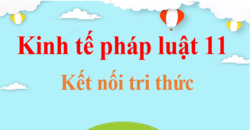 Kinh tế pháp luật 11

Kết nối tri thức